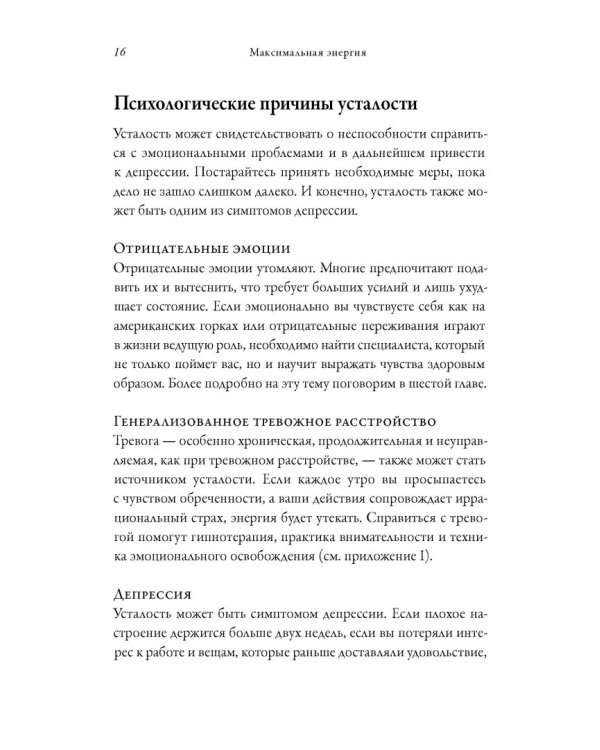 16 Максимальная энергия

Психологические причины усталости

Усталость может свидетельствовать о неспособности справиться с эмоциональными проблемами и в дальнейшем привести к депрессии. Постарайтесь принять необходимые меры, пока дело не зашло слишком далеко. И конечно, усталость также может быть одним из симптомов депрессии.

Отрицательные эмоции
Отрицательные эмоции утомляют. Многие предпочитают подавить их и вытеснить, что требует больших усилий и лишь ухудшает состояние. Если эмоционально вы чувствуете себя как на американских горках или отрицательные переживания играют в жизни ведущую роль, необходимо найти специалиста, который не только поймет вас, но и научит выражать чувства здоровым образом. Более подробно на эту тему поговорим в шестой главе.

Генерализованное тревожное расстройство
Тревога — особенно хроническая, продолжительная и неуправляемая, как при тревожном расстройстве, — также может стать источником усталости. Если каждое утро вы просыпаетесь с чувством обреченности, а ваши действия сопровождает иррациональный страх, энергия будет утекать. Справиться с тревогой помогут гипнотерапия, практика внимательности и техника эмоционального освобождения (см. приложение I).

Депрессия
Усталость может быть симптомом депрессии. Если плохое настроение держится больше двух недель, если вы потеряли интерес к работе и вещам, которые раньше доставляли удовольствие,